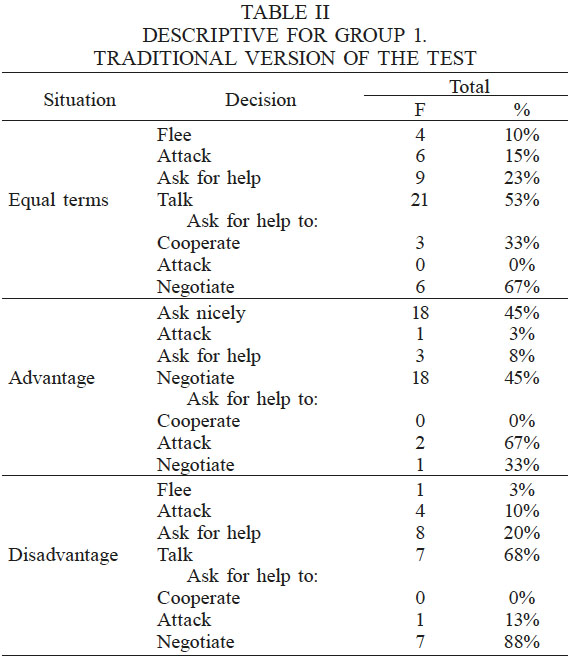 TABLE II
DESCRIPTIVE FOR GROUP 1.
TRADITIONAL VERSION OF THE TEST

| Situation | Decision | Total F | Total % |
|---|---|---|---|
| Equal terms | Flee | 4 | 10% |
| | Attack | 6 | 15% |
| | Ask for help | 9 | 23% |
| | Talk | 21 | 53% |
| | Ask for help to: | | |
| | Cooperate | 3 | 33% |
| | Attack | 0 | 0% |
| | Negotiate | 6 | 67% |
| Advantage | Ask nicely | 18 | 45% |
| | Attack | 1 | 3% |
| | Ask for help | 3 | 8% |
| | Negotiate | 18 | 45% |
| | Ask for help to: | | |
| | Cooperate | 0 | 0% |
| | Attack | 2 | 67% |
| | Negotiate | 1 | 33% |
| Disadvantage | Flee | 1 | 3% |
| | Attack | 4 | 10% |
| | Ask for help | 8 | 20% |
| | Talk | 7 | 68% |
| | Ask for help to: | | |
| | Cooperate | 0 | 0% |
| | Attack | 1 | 13% |
| | Negotiate | 7 | 88% |